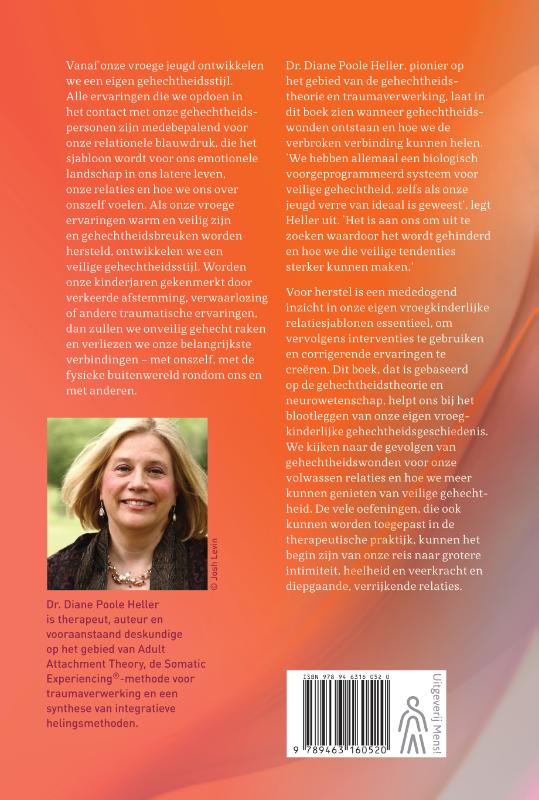 Vanaf onze vroege jeugd ontwikkelen we een eigen gehechtheidsstijl. Alle ervaringen die we opdoen in het contact met onze gehechtheidspersonen zijn medebepalend voor onze relationele blauwdruk, die het sjabloon wordt voor ons emotionele landschap in ons latere leven, onze relaties en hoe we ons over onszelf voelen. Als onze vroege ervaringen warm en veilig zijn en gehechtheidsbreuken worden hersteld, ontwikkelen we een veilige gehechtheidsstijl. Worden onze kinderjaren gekenmerkt door verkeerde afstemming, verwaarlozing of andere traumatische ervaringen, dan zullen we onveilig gehecht raken en verliezen we onze belangrijkste verbindingen – met onszelf, met de fysieke buitenwereld rondom ons en met anderen.

© Josh Levin

Dr. Diane Poole Heller is therapeut, auteur en vooraanstaand deskundige op het gebied van Adult Attachment Theory, de Somatic Experiencing®-methode voor traumaverwerking en een synthese van integratieve helingsmethoden.

Dr. Diane Poole Heller, pionier op het gebied van de gehechtheidstheorie en traumaverwerking, laat in dit boek zien wanneer gehechtheidswonden ontstaan en hoe we de verbroken verbinding kunnen helen. 'We hebben allemaal een biologisch voorgeprogrammeerd systeem voor veilige gehechtheid, zelfs als onze jeugd verre van ideaal is geweest', legt Heller uit. 'Het is aan ons om uit te zoeken waardoor het wordt gehinderd en hoe we die veilige tendenties sterker kunnen maken.'

Voor herstel is een mededogend inzicht in onze eigen vroegkinderlijke relatiesjablonen essentieel, om vervolgens interventies te gebruiken en corrigerende ervaringen te creëren. Dit boek, dat is gebaseerd op de gehechtheidstheorie en neurowetenschap, helpt ons bij het blootleggen van onze eigen vroegkinderlijke gehechtheidsgeschiedenis. We kijken naar de gevolgen van gehechtheidswonden voor onze volwassen relaties en hoe we meer kunnen genieten van veilige gehechtheid. De vele oefeningen, die ook kunnen worden toegepast in de therapeutische praktijk, kunnen het begin zijn van onze reis naar grotere intimiteit, heelheid en veerkracht en diepgaande, verrijkende relaties.

ISBN 978 94 6316 052 0

9 789463 160520

Uitgeverij Mens!